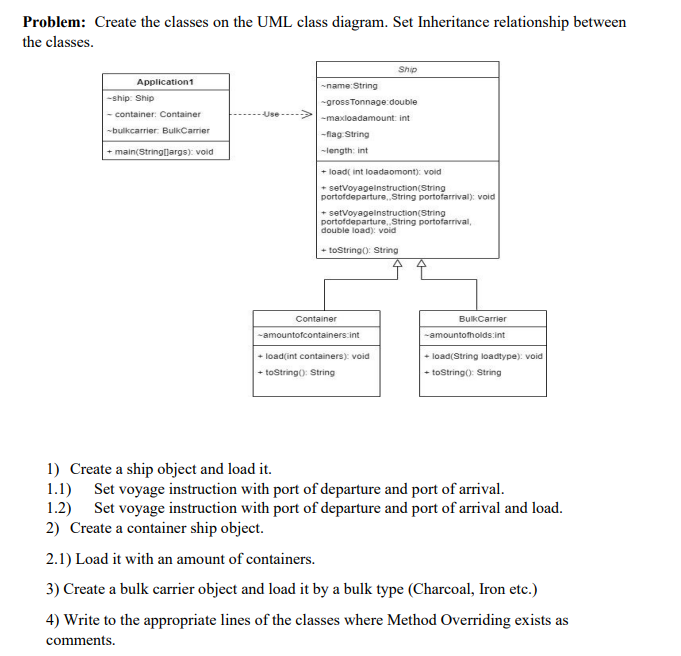 **Problem:** Create the classes on the UML class diagram. Set Inheritance relationship between the classes.

Application1
~ship: Ship
~ container: Container
~bulkcarrier: BulkCarrier
+ main(String[]args): void

Use

Ship
~name:String
~grossTonnage:double
~maxloadamount: int
~flag:String
~length: int
+ load( int loadaomont): void
+ setVoyageInstruction(String portofdeparture,,String portofarrival): void
+ setVoyageInstruction(String portofdeparture,,String portofarrival, double load): void
+ toString(): String

Container
~amountofcontainers:int
+ load(int containers): void
+ toString(): String

BulkCarrier
~amountofholds:int
+ load(String loadtype): void
+ toString(): String

1) Create a ship object and load it.
1.1) Set voyage instruction with port of departure and port of arrival.
1.2) Set voyage instruction with port of departure and port of arrival and load.
2) Create a container ship object.

2.1) Load it with an amount of containers.

3) Create a bulk carrier object and load it by a bulk type (Charcoal, Iron etc.)

4) Write to the appropriate lines of the classes where Method Overriding exists as comments.